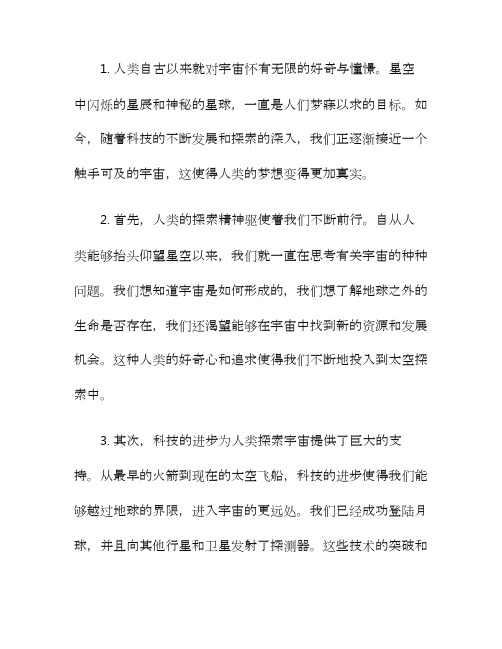 1. 人类自古以来就对宇宙怀有无限的好奇与憧憬。星空中闪烁的星辰和神秘的星球，一直是人们梦寐以求的目标。如今，随着科技的不断发展和探索的深入，我们正逐渐接近一个触手可及的宇宙，这使得人类的梦想变得更加真实。

2. 首先，人类的探索精神驱使着我们不断前行。自从人类能够抬头仰望星空以来，我们就一直在思考有关宇宙的种种问题。我们想知道宇宙是如何形成的，我们想了解地球之外的生命是否存在，我们还渴望能够在宇宙中找到新的资源和发展机会。这种人类的好奇心和追求使得我们不断地投入到太空探索中。

3. 其次，科技的进步为人类探索宇宙提供了巨大的支持。从最早的火箭到现在的太空飞船，科技的进步使得我们能够越过地球的界限，进入宇宙的更远处。我们已经成功登陆月球，并且向其他行星和卫星发射了探测器。这些技术的突破和